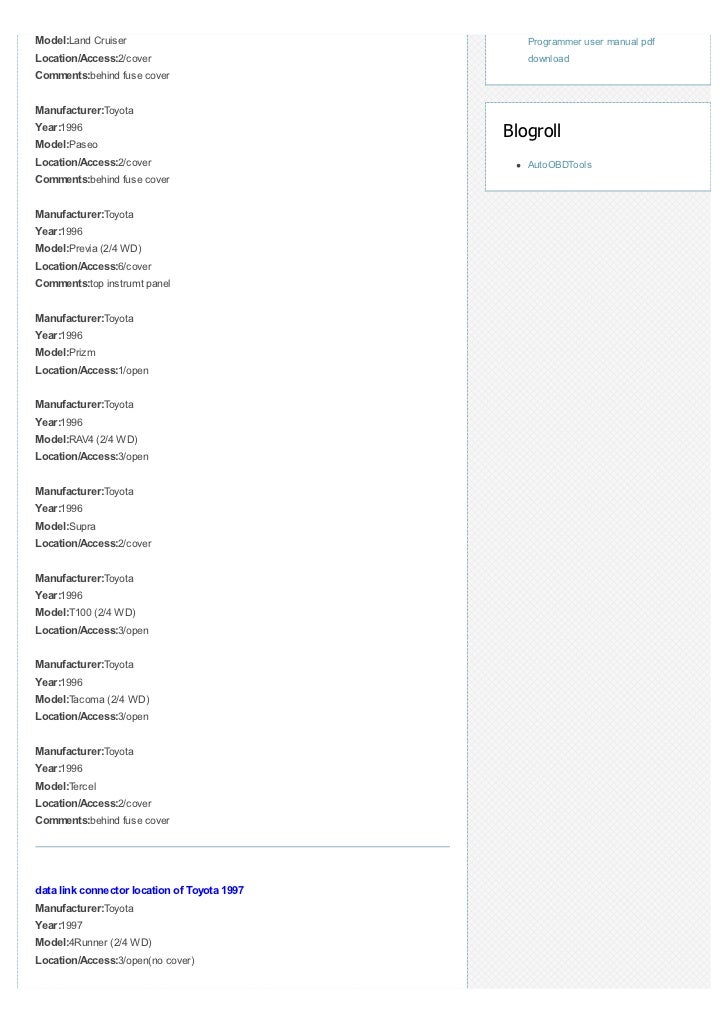 Model:Land Cruiser
Location/Access:2/cover
Comments:behind fuse cover

Manufacturer:Toyota
Year:1996
Model:Paseo
Location/Access:2/cover
Comments:behind fuse cover

Manufacturer:Toyota
Year:1996
Model:Previa (2/4 WD)
Location/Access:6/cover
Comments:top instrumt panel

Manufacturer:Toyota
Year:1996
Model:Prizm
Location/Access:1/open

Manufacturer:Toyota
Year:1996
Model:RAV4 (2/4 WD)
Location/Access:3/open

Manufacturer:Toyota
Year:1996
Model:Supra
Location/Access:2/cover

Manufacturer:Toyota
Year:1996
Model:T100 (2/4 WD)
Location/Access:3/open

Manufacturer:Toyota
Year:1996
Model:Tacoma (2/4 WD)
Location/Access:3/open

Manufacturer:Toyota
Year:1996
Model:Tercel
Location/Access:2/cover
Comments:behind fuse cover

data link connector location of Toyota 1997
Manufacturer:Toyota
Year:1997
Model:4Runner (2/4 WD)
Location/Access:3/open(no cover)

Programmer user manual pdf download

Blogroll

AutoOBDTools